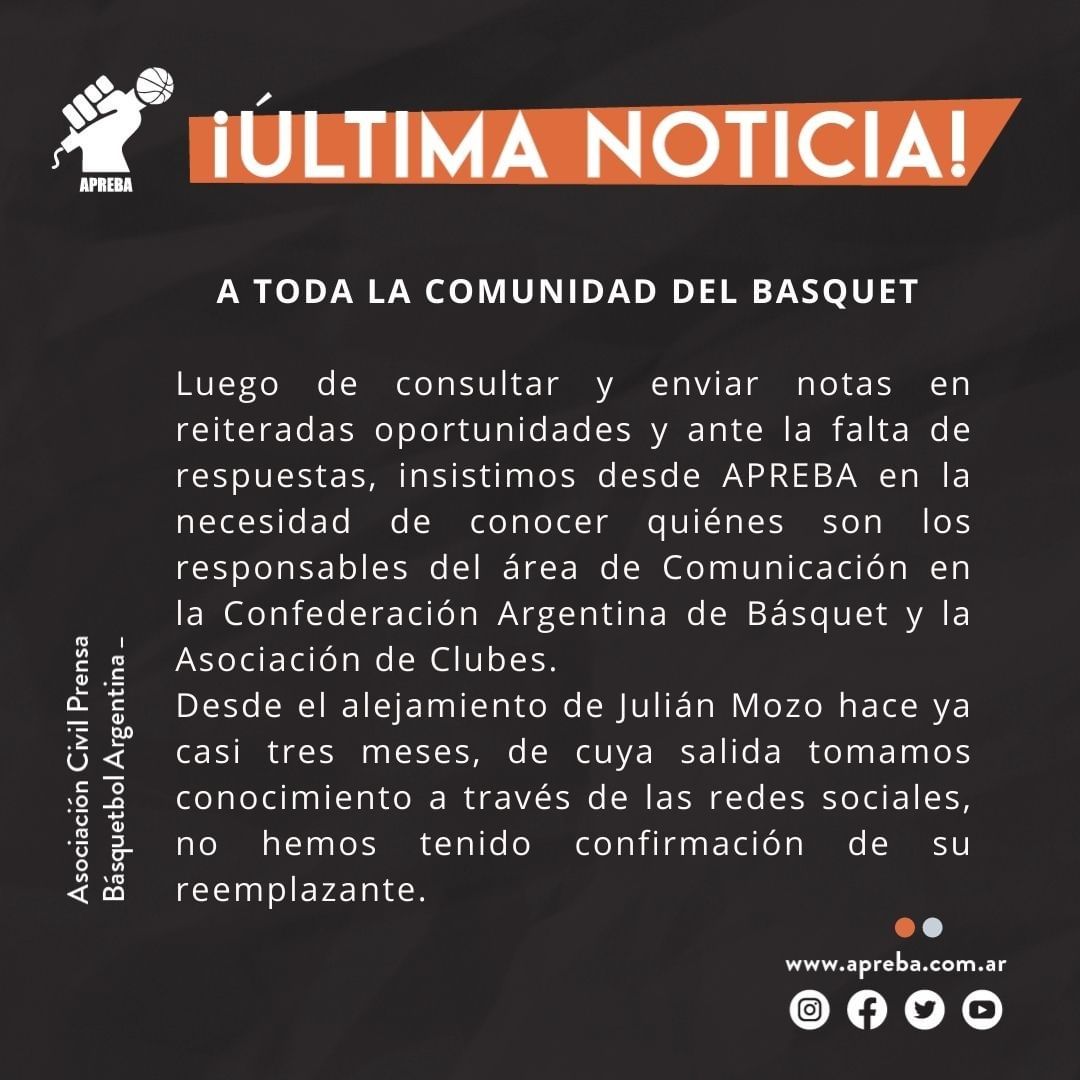 APREBA

¡ÚLTIMA NOTICIA!

A TODA LA COMUNIDAD DEL BASQUET

Luego de consultar y enviar notas en reiteradas oportunidades y ante la falta de respuestas, insistimos desde APREBA en la necesidad de conocer quiénes son los responsables del área de Comunicación en la Confederación Argentina de Básquet y la Asociación de Clubes.

Desde el alejamiento de Julián Mozo hace ya casi tres meses, de cuya salida tomamos conocimiento a través de las redes sociales, no hemos tenido confirmación de su reemplazante.

Asociación Civil Prensa
Básquetbol Argentina _

www.apreba.com.ar